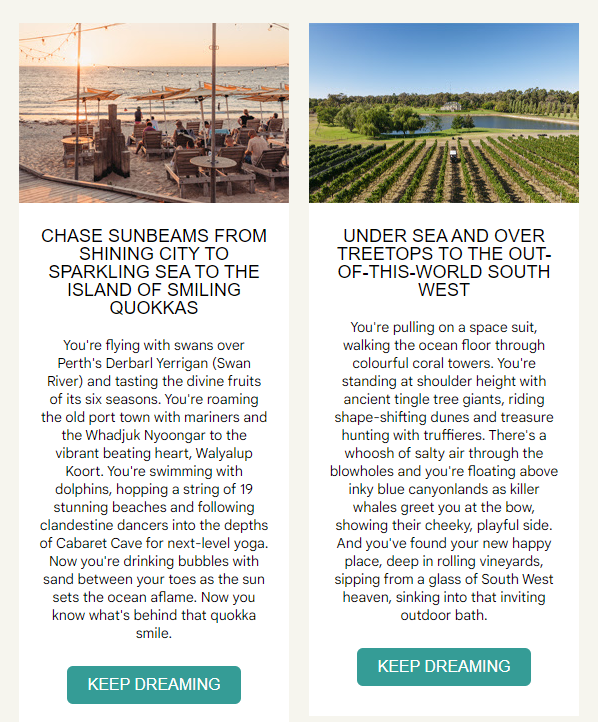 CHASE SUNBEAMS FROM SHINING CITY TO SPARKLING SEA TO THE ISLAND OF SMILING QUOKKAS

You're flying with swans over Perth's Derbarl Yerrigan (Swan River) and tasting the divine fruits of its six seasons. You're roaming the old port town with mariners and the Whadjuk Nyoongar to the vibrant beating heart, Walyalup Koort. You're swimming with dolphins, hopping a string of 19 stunning beaches and following clandestine dancers into the depths of Cabaret Cave for next-level yoga. Now you're drinking bubbles with sand between your toes as the sun sets the ocean aflame. Now you know what's behind that quokka smile.

KEEP DREAMING

UNDER SEA AND OVER TREETOPS TO THE OUT-OF-THIS-WORLD SOUTH WEST

You're pulling on a space suit, walking the ocean floor through colourful coral towers. You're standing at shoulder height with ancient tingle tree giants, riding shape-shifting dunes and treasure hunting with truffieres. There's a whoosh of salty air through the blowholes and you're floating above inky blue canyonlands as killer whales greet you at the bow, showing their cheeky, playful side. And you've found your new happy place, deep in rolling vineyards, sipping from a glass of South West heaven, sinking into that inviting outdoor bath.

KEEP DREAMING